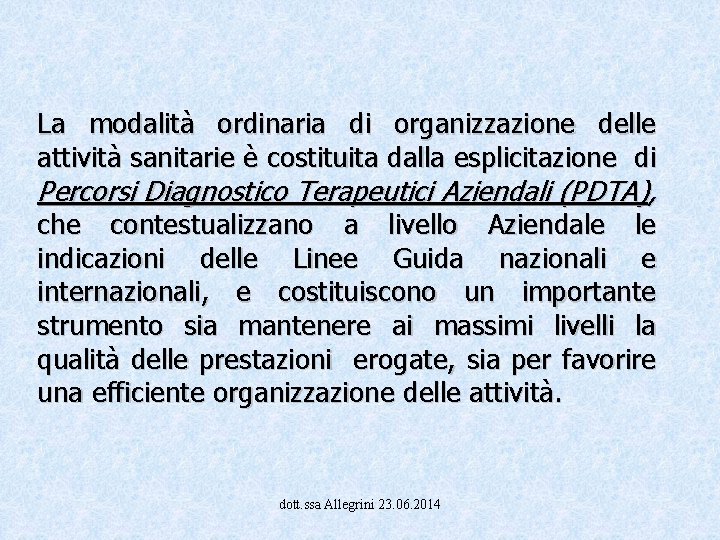 La modalità ordinaria di organizzazione delle attività sanitarie è costituita dalla esplicitazione di Percorsi Diagnostico Terapeutici Aziendali (PDTA), che contestualizzano a livello Aziendale le indicazioni delle Linee Guida nazionali e internazionali, e costituiscono un importante strumento sia mantenere ai massimi livelli la qualità delle prestazioni erogate, sia per favorire una efficiente organizzazione delle attività.

dott.ssa Allegrini 23.06.2014